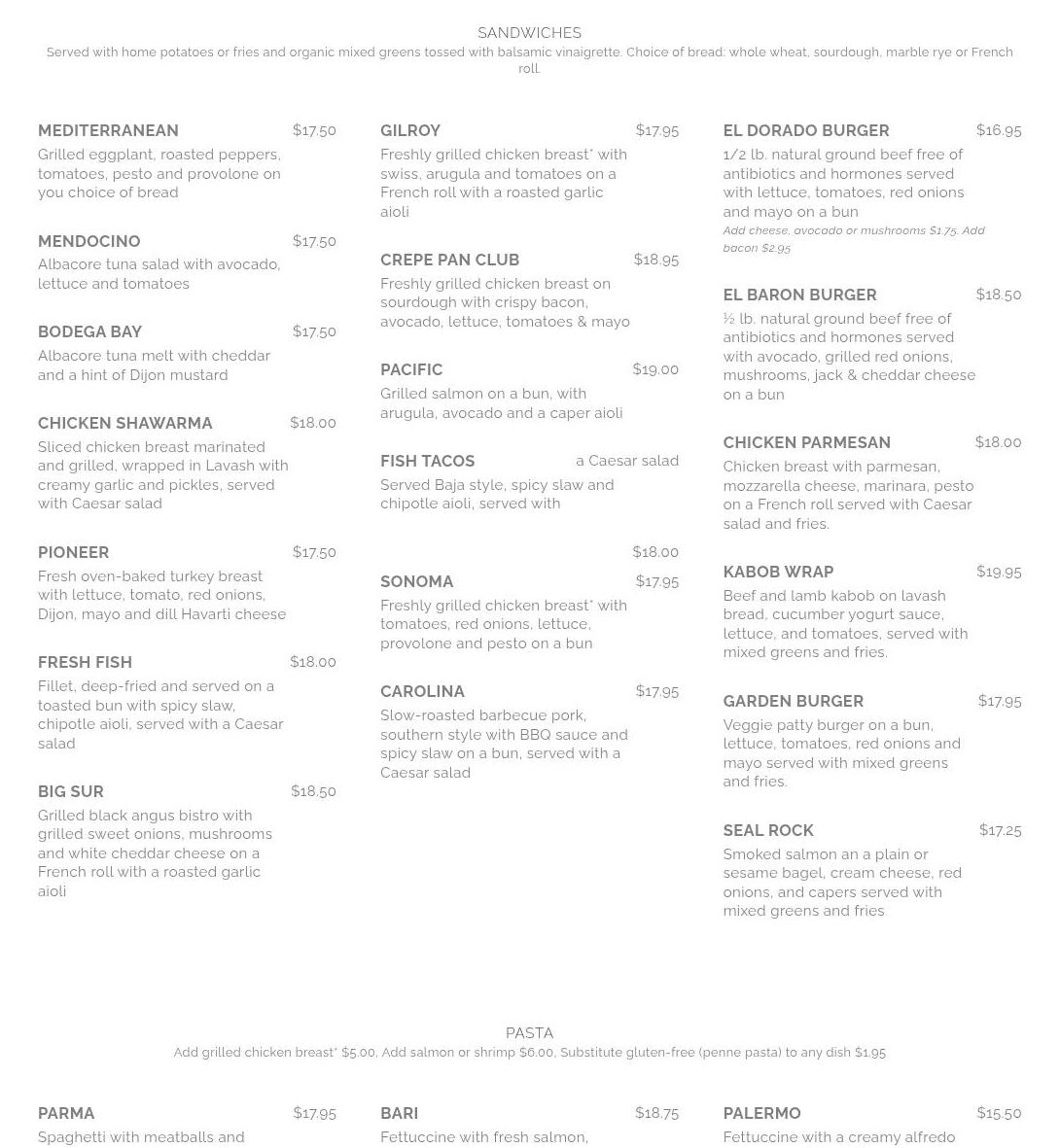 SANDWICHES
Served with home potatoes or fries and organic mixed greens tossed with balsamic vinaigrette. Choice of bread: whole wheat, sourdough, marble rye or French roll.

MEDITERRANEAN $17.50
Grilled eggplant, roasted peppers, tomatoes, pesto and provolone on you choice of bread

MENDOCINO $17.50
Albacore tuna salad with avocado, lettuce and tomatoes

BODEGA BAY $17.50
Albacore tuna melt with cheddar and a hint of Dijon mustard

CHICKEN SHAWARMA $18.00
Sliced chicken breast marinated and grilled, wrapped in Lavash with creamy garlic and pickles, served with Caesar salad

PIONEER $17.50
Fresh oven-baked turkey breast with lettuce, tomato, red onions, Dijon, mayo and dill Havarti cheese

FRESH FISH $18.00
Fillet, deep-fried and served on a toasted bun with spicy slaw, chipotle aioli, served with a Caesar salad

BIG SUR $18.50
Grilled black angus bistro with grilled sweet onions, mushrooms and white cheddar cheese on a French roll with a roasted garlic aioli

GILROY $17.95
Freshly grilled chicken breast* with swiss, arugula and tomatoes on a French roll with a roasted garlic aioli

CREPE PAN CLUB $18.95
Freshly grilled chicken breast on sourdough with crispy bacon, avocado, lettuce, tomatoes & mayo

PACIFIC $19.00
Grilled salmon on a bun, with arugula, avocado and a caper aioli

FISH TACOS a Caesar salad
Served Baja style, spicy slaw and chipotle aioli, served with

$18.00

SONOMA $17.95
Freshly grilled chicken breast* with tomatoes, red onions, lettuce, provolone and pesto on a bun

CAROLINA $17.95
Slow-roasted barbecue pork, southern style with BBQ sauce and spicy slaw on a bun, served with a Caesar salad

EL DORADO BURGER $16.95
1/2 lb. natural ground beef free of antibiotics and hormones served with lettuce, tomatoes, red onions and mayo on a bun
Add cheese, avocado or mushrooms $1.75. Add bacon $2.95

EL BARON BURGER $18.50
½ lb. natural ground beef free of antibiotics and hormones served with avocado, grilled red onions, mushrooms, jack & cheddar cheese on a bun

CHICKEN PARMESAN $18.00
Chicken breast with parmesan, mozzarella cheese, marinara, pesto on a French roll served with Caesar salad and fries.

KABOB WRAP $19.95
Beef and lamb kabob on lavash bread, cucumber yogurt sauce, lettuce, and tomatoes, served with mixed greens and fries.

GARDEN BURGER $17.95
Veggie patty burger on a bun, lettuce, tomatoes, red onions and mayo served with mixed greens and fries.

SEAL ROCK $17.25
Smoked salmon an a plain or sesame bagel, cream cheese, red onions, and capers served with mixed greens and fries

PASTA
Add grilled chicken breast* $5.00, Add salmon or shrimp $6.00, Substitute gluten-free (penne pasta) to any dish $1.95

PARMA $17.95
Spaghetti with meatballs and

BARI $18.75
Fettuccine with fresh salmon,

PALERMO $15.50
Fettuccine with a creamy alfredo